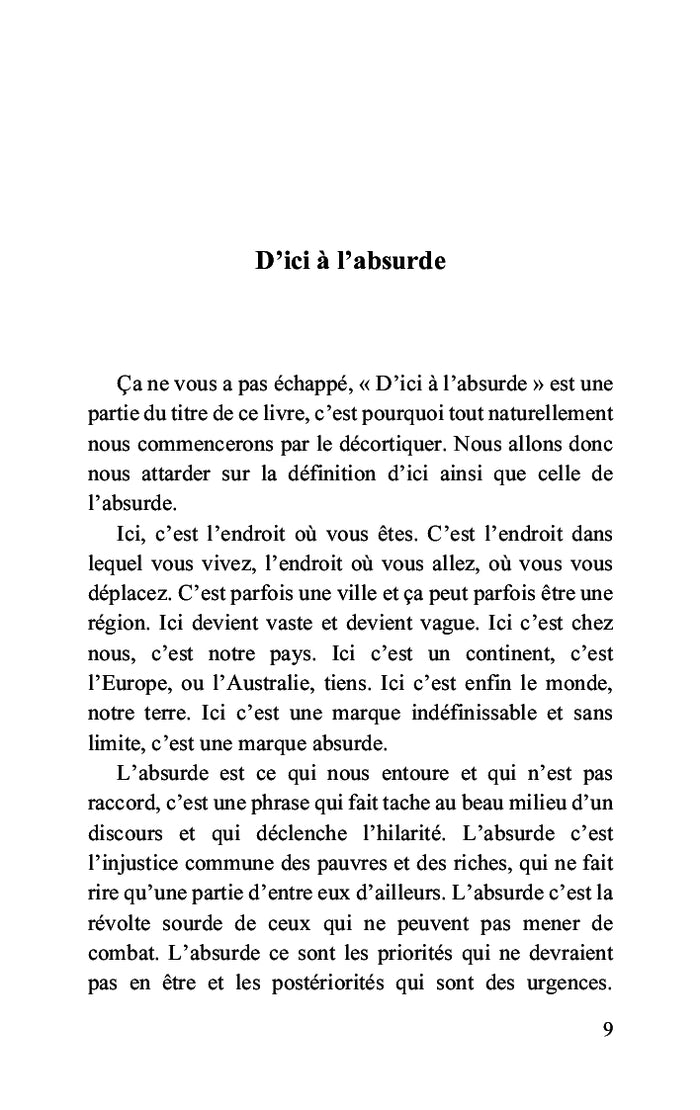 D’ici à l’absurde

Ça ne vous a pas échappé, « D’ici à l’absurde » est une partie du titre de ce livre, c’est pourquoi tout naturellement nous commencerons par le décortiquer. Nous allons donc nous attarder sur la définition d’ici ainsi que celle de l’absurde.

Ici, c’est l’endroit où vous êtes. C’est l’endroit dans lequel vous vivez, l’endroit où vous allez, où vous vous déplacez. C’est parfois une ville et ça peut parfois être une région. Ici devient vaste et devient vague. Ici c’est chez nous, c’est notre pays. Ici c’est un continent, c’est l’Europe, ou l’Australie, tiens. Ici c’est enfin le monde, notre terre. Ici c’est une marque indéfinissable et sans limite, c’est une marque absurde.

L’absurde est ce qui nous entoure et qui n’est pas raccord, c’est une phrase qui fait tache au beau milieu d’un discours et qui déclenche l’hilarité. L’absurde c’est l’injustice commune des pauvres et des riches, qui ne fait rire qu’une partie d’entre eux d’ailleurs. L’absurde c’est la révolte sourde de ceux qui ne peuvent pas mener de combat. L’absurde ce sont les priorités qui ne devraient pas en être et les postériorités qui sont des urgences.

9